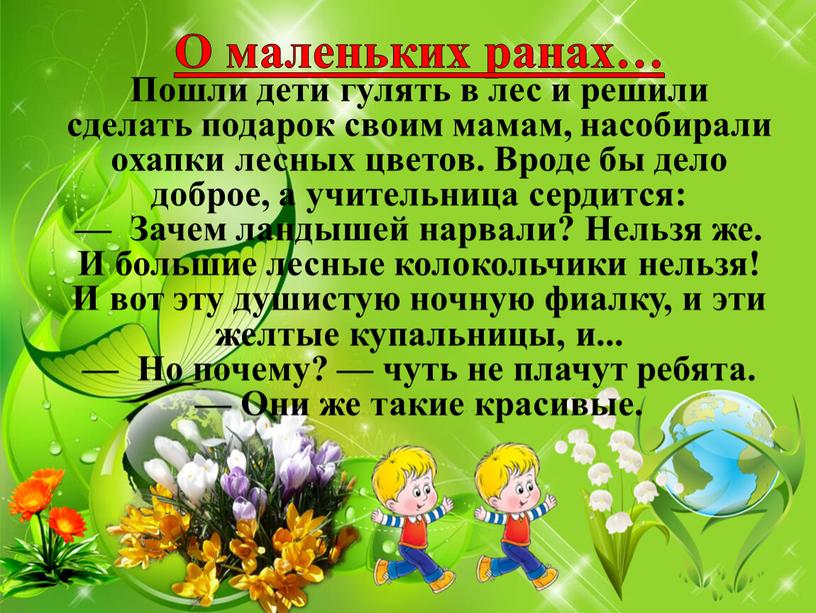 О маленьких ранах…

Пошли дети гулять в лес и решили сделать подарок своим мамам, насобирали охапки лесных цветов. Вроде бы дело доброе, а учительница сердится:
— Зачем ландышей нарвали? Нельзя же. И большие лесные колокольчики нельзя! И вот эту душистую ночную фиалку, и эти желтые купальницы, и...
— Но почему? — чуть не плачут ребята. — Они же такие красивые.